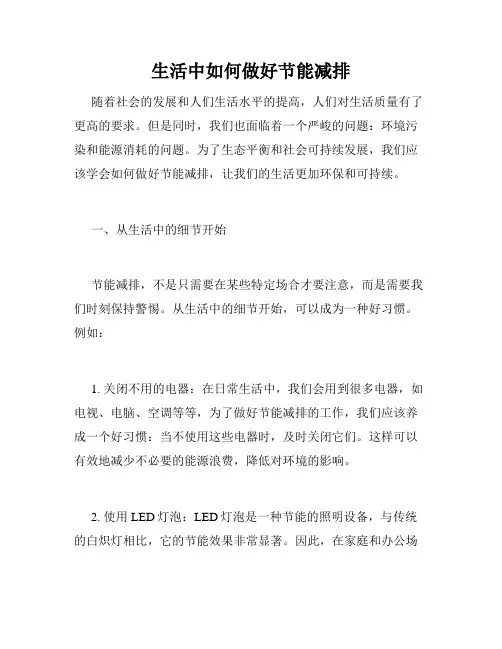 生活中如何做好节能减排

随着社会的发展和人们生活水平的提高，人们对生活质量有了更高的要求。但是同时，我们也面临着一个严峻的问题：环境污染和能源消耗的问题。为了生态平衡和社会可持续发展，我们应该学会如何做好节能减排，让我们的生活更加环保和可持续。

一、从生活中的细节开始

节能减排，不是只需要在某些特定场合才要注意，而是需要我们时刻保持警惕。从生活中的细节开始，可以成为一种好习惯。例如：

1. 关闭不用的电器：在日常生活中，我们会用到很多电器，如电视、电脑、空调等等，为了做好节能减排的工作，我们应该养成一个好习惯：当不使用这些电器时，及时关闭它们。这样可以有效地减少不必要的能源浪费，降低对环境的影响。

2. 使用 LED 灯泡：LED 灯泡是一种节能的照明设备，与传统的白炽灯相比，它的节能效果非常显著。因此，在家庭和办公场